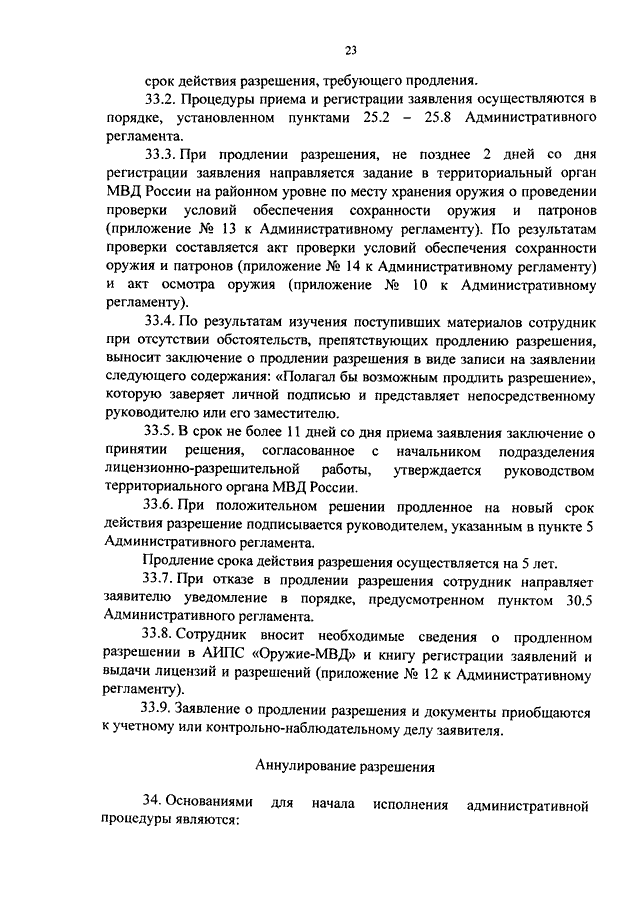 23

срок действия разрешения, требующего продления.

33.2. Процедуры приема и регистрации заявления осуществляются в порядке, установленном пунктами 25.2 – 25.8 Административного регламента.

33.3. При продлении разрешения, не позднее 2 дней со дня регистрации заявления направляется задание в территориальный орган МВД России на районном уровне по месту хранения оружия о проведении проверки условий обеспечения сохранности оружия и патронов (приложение № 13 к Административному регламенту). По результатам проверки составляется акт проверки условий обеспечения сохранности оружия и патронов (приложение № 14 к Административному регламенту) и акт осмотра оружия (приложение № 10 к Административному регламенту).

33.4. По результатам изучения поступивших материалов сотрудник при отсутствии обстоятельств, препятствующих продлению разрешения, выносит заключение о продлении разрешения в виде записи на заявлении следующего содержания: «Полагал бы возможным продлить разрешение», которую заверяет личной подписью и представляет непосредственному руководителю или его заместителю.

33.5. В срок не более 11 дней со дня приема заявления заключение о принятии решения, согласованное с начальником подразделения лицензионно-разрешительной работы, утверждается руководством территориального органа МВД России.

33.6. При положительном решении продленное на новый срок действия разрешение подписывается руководителем, указанным в пункте 5 Административного регламента.

Продление срока действия разрешения осуществляется на 5 лет.

33.7. При отказе в продлении разрешения сотрудник направляет заявителю уведомление в порядке, предусмотренном пунктом 30.5 Административного регламента.

33.8. Сотрудник вносит необходимые сведения о продленном разрешении в АИПС «Оружие-МВД» и книгу регистрации заявлений и выдачи лицензий и разрешений (приложение № 12 к Административному регламенту).

33.9. Заявление о продлении разрешения и документы приобщаются к учетному или контрольно-наблюдательному делу заявителя.

Аннулирование разрешения

34. Основаниями для начала исполнения административной процедуры являются: